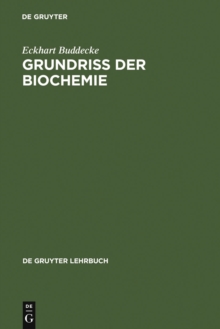 DE GRUYTER

Eckhart Buddecke

GRUNDRISS DER BIOCHEMIE

DE GRUYTER LEHRBUCH

DE
G